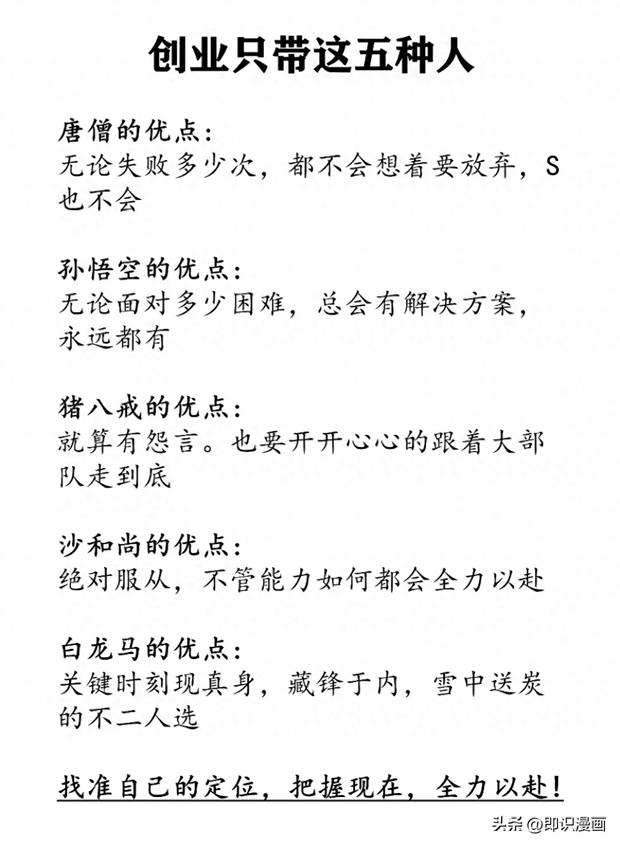 创业只带这五种人

唐僧的优点：
无论失败多少次，都不会想着要放弃，S也不会

孙悟空的优点：
无论面对多少困难，总会有解决方案，永远都有

猪八戒的优点：
就算有怨言。也要开开心心的跟着大部队走到底

沙和尚的优点：
绝对服从，不管能力如何都会全力以赴

白龙马的优点：
关键时刻现真身，藏锋于内，雪中送炭的不二人选

找准自己的定位，把握现在，全力以赴！

头条 @即识漫画